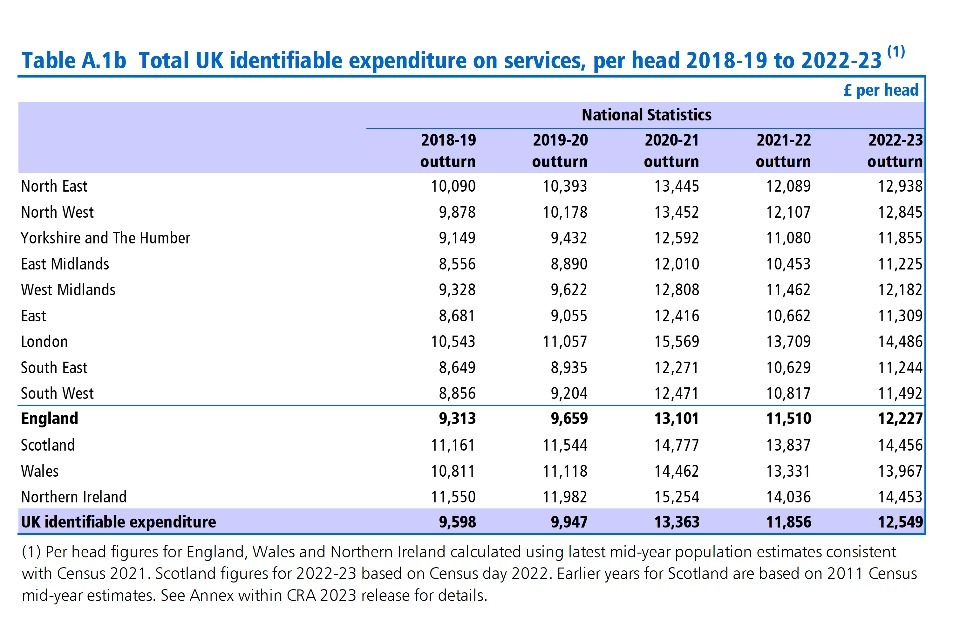 Table A.1b Total UK identifiable expenditure on services, per head 2018-19 to 2022-23 $^{(1)}$

£ per head

National Statistics

| | 2018-19 outturn | 2019-20 outturn | 2020-21 outturn | 2021-22 outturn | 2022-23 outturn |
|---|---|---|---|---|---|
| North East | 10,090 | 10,393 | 13,445 | 12,089 | 12,938 |
| North West | 9,878 | 10,178 | 13,452 | 12,107 | 12,845 |
| Yorkshire and The Humber | 9,149 | 9,432 | 12,592 | 11,080 | 11,855 |
| East Midlands | 8,556 | 8,890 | 12,010 | 10,453 | 11,225 |
| West Midlands | 9,328 | 9,622 | 12,808 | 11,462 | 12,182 |
| East | 8,681 | 9,055 | 12,416 | 10,662 | 11,309 |
| London | 10,543 | 11,057 | 15,569 | 13,709 | 14,486 |
| South East | 8,649 | 8,935 | 12,271 | 10,629 | 11,244 |
| South West | 8,856 | 9,204 | 12,471 | 10,817 | 11,492 |
| **England** | **9,313** | **9,659** | **13,101** | **11,510** | **12,227** |
| Scotland | 11,161 | 11,544 | 14,777 | 13,837 | 14,456 |
| Wales | 10,811 | 11,118 | 14,462 | 13,331 | 13,967 |
| Northern Ireland | 11,550 | 11,982 | 15,254 | 14,036 | 14,453 |
| **UK identifiable expenditure** | **9,598** | **9,947** | **13,363** | **11,856** | **12,549** |

(1) Per head figures for England, Wales and Northern Ireland calculated using latest mid-year population estimates consistent with Census 2021. Scotland figures for 2022-23 based on Census day 2022. Earlier years for Scotland are based on 2011 Census mid-year estimates. See Annex within CRA 2023 release for details.